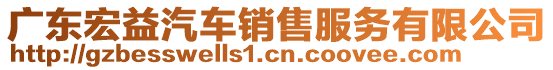 广东宏益汽车销售服务有限公司
http://gzbesswells1.cn.coovee.com